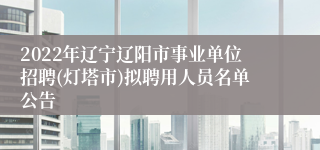 2022年辽宁辽阳市事业单位招聘(灯塔市)拟聘用人员名单公告